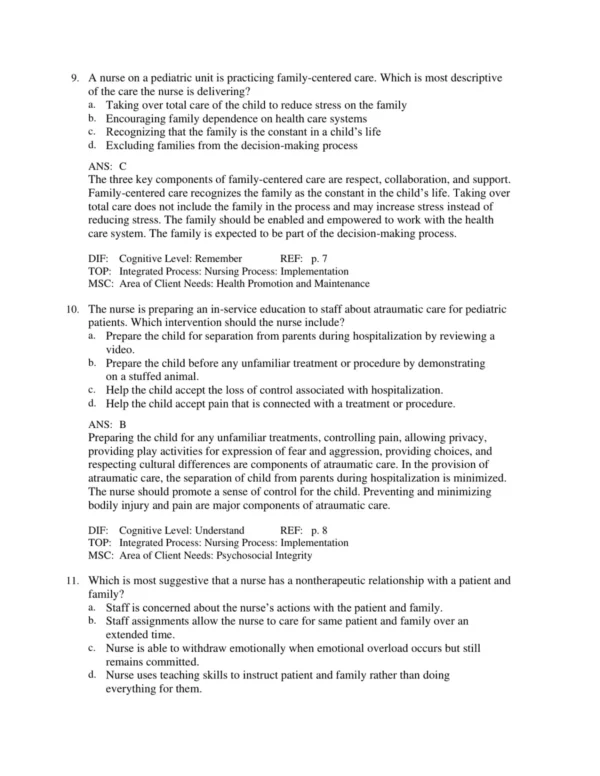 9. A nurse on a pediatric unit is practicing family-centered care. Which is most descriptive of the care the nurse is delivering?
a. Taking over total care of the child to reduce stress on the family
b. Encouraging family dependence on health care systems
c. Recognizing that the family is the constant in a child's life
d. Excluding families from the decision-making process

ANS: C
The three key components of family-centered care are respect, collaboration, and support. Family-centered care recognizes the family as the constant in the child's life. Taking over total care does not include the family in the process and may increase stress instead of reducing stress. The family should be enabled and empowered to work with the health care system. The family is expected to be part of the decision-making process.

DIF: Cognitive Level: Remember REF: p. 7
TOP: Integrated Process: Nursing Process: Implementation
MSC: Area of Client Needs: Health Promotion and Maintenance

10. The nurse is preparing an in-service education to staff about atraumatic care for pediatric patients. Which intervention should the nurse include?
a. Prepare the child for separation from parents during hospitalization by reviewing a video.
b. Prepare the child before any unfamiliar treatment or procedure by demonstrating on a stuffed animal.
c. Help the child accept the loss of control associated with hospitalization.
d. Help the child accept pain that is connected with a treatment or procedure.

ANS: B
Preparing the child for any unfamiliar treatments, controlling pain, allowing privacy, providing play activities for expression of fear and aggression, providing choices, and respecting cultural differences are components of atraumatic care. In the provision of atraumatic care, the separation of child from parents during hospitalization is minimized. The nurse should promote a sense of control for the child. Preventing and minimizing bodily injury and pain are major components of atraumatic care.

DIF: Cognitive Level: Understand REF: p. 8
TOP: Integrated Process: Nursing Process: Implementation
MSC: Area of Client Needs: Psychosocial Integrity

11. Which is most suggestive that a nurse has a nontherapeutic relationship with a patient and family?
a. Staff is concerned about the nurse's actions with the patient and family.
b. Staff assignments allow the nurse to care for same patient and family over an extended time.
c. Nurse is able to withdraw emotionally when emotional overload occurs but still remains committed.
d. Nurse uses teaching skills to instruct patient and family rather than doing everything for them.